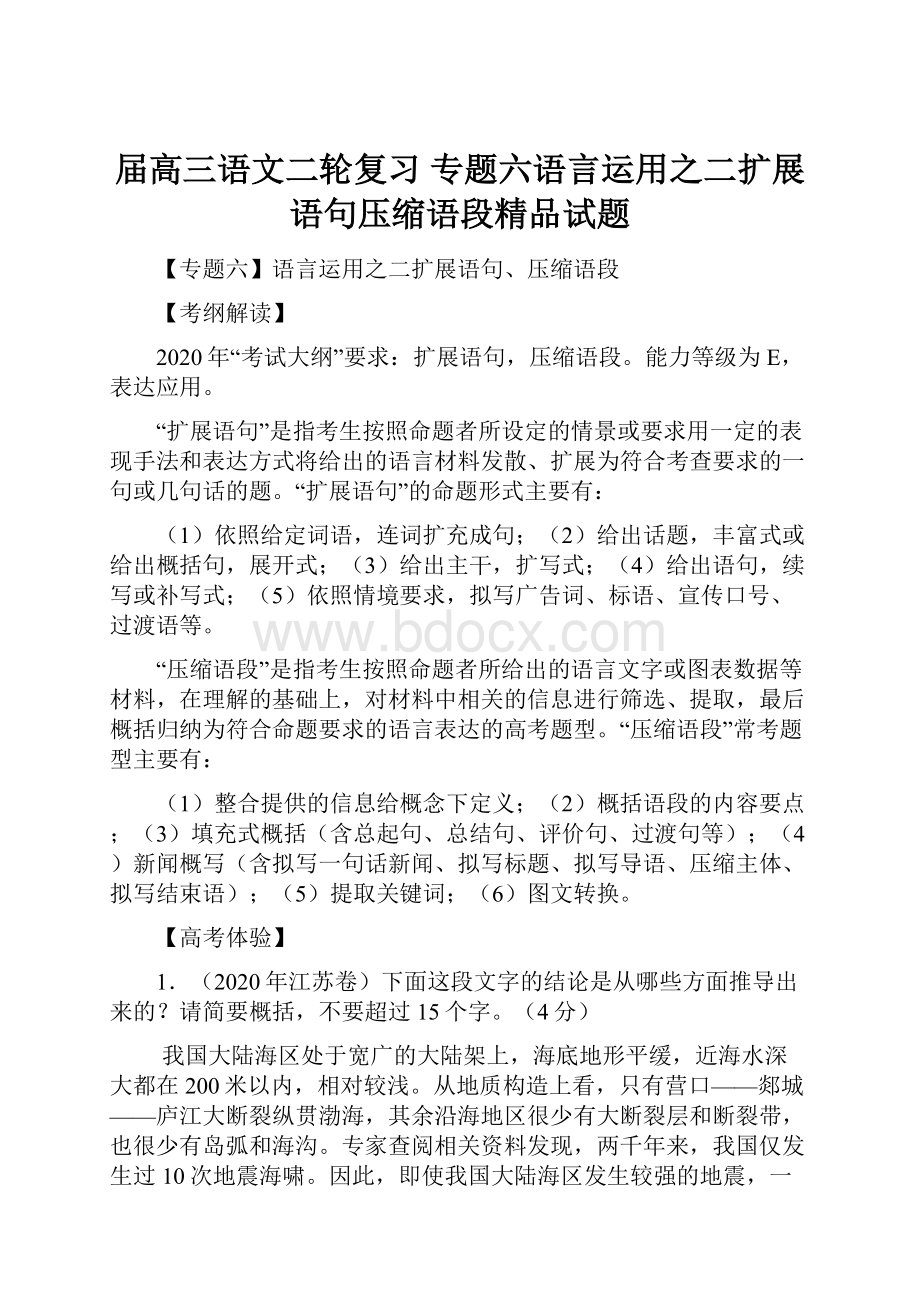 届高三语文二轮复习 专题六语言运用之二扩展语句压缩语段精品试题

【专题六】语言运用之二扩展语句、压缩语段

【考纲解读】

2020年“考试大纲”要求：扩展语句，压缩语段。能力等级为E，表达应用。

“扩展语句”是指考生按照命题者所设定的情景或要求用一定的表现手法和表达方式将给出的语言材料发散、扩展为符合考查要求的一句或几句话的题。“扩展语句”的命题形式主要有：

（1）依照给定词语，连词扩充成句；（2）给出话题，丰富式或给出概括句，展开式；（3）给出主干，扩写式；（4）给出语句，续写或补写式；（5）依照情境要求，拟写广告词、标语、宣传口号、过渡语等。

www.bdocx.com

“压缩语段”是指考生按照命题者所给出的语言文字或图表数据等材料，在理解的基础上，对材料中相关的信息进行筛选、提取，最后概括归纳为符合命题要求的语言表达的高考题型。“压缩语段”常考题型主要有：

（1）整合提供的信息给概念下定义；（2）概括语段的内容要点；（3）填充式概括（含总起句、总结句、评价句、过渡句等）；（4）新闻概写（含拟写一句话新闻、拟写标题、拟写导语、压缩主体、拟写结束语）；（5）提取关键词；（6）图文转换。

【高考体验】

1．（2020年江苏卷）下面这段文字的结论是从哪些方面推导出来的？请简要概括，不要超过15个字。（4分）

我国大陆海区处于宽广的大陆架上，海底地形平缓，近海水深大都在200米以内，相对较浅。从地质构造上看，只有营口——郯城——庐江大断裂纵贯渤海，其余沿海地区很少有大断裂层和断裂带，也很少有岛弧和海沟。专家查阅相关资料发现，两千年来，我国仅发生过10次地震海啸。因此，即使我国大陆海区发生较强的地震，一